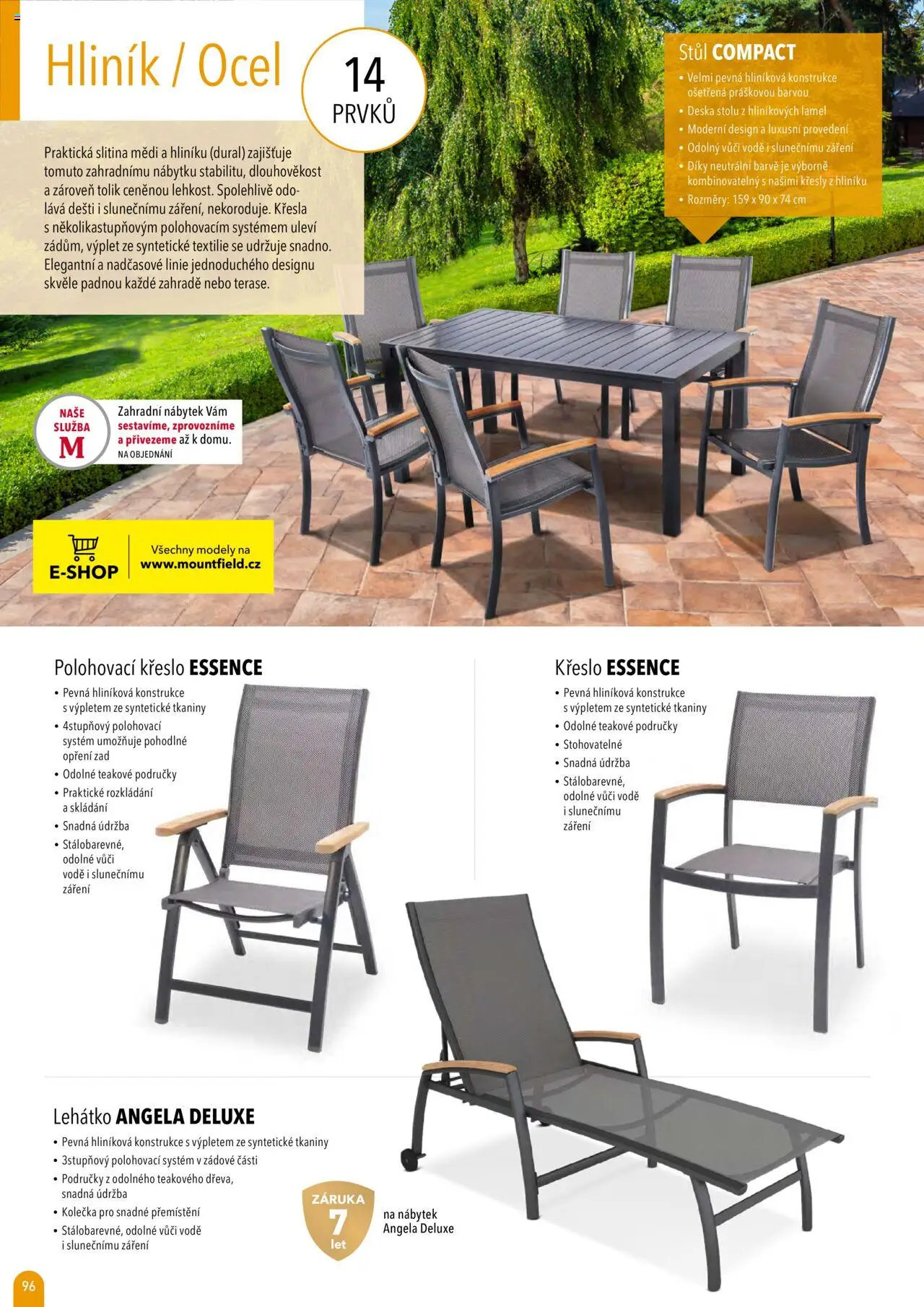 Hliník / Ocel

14 PRVKŮ

Praktická slitina mědi a hliníku (dural) zajišťuje tomuto zahradnímu nábytku stabilitu, dlouhověkost a zároveň tolik ceněnou lehkost. Spolehlivě odolává dešti i slunečnímu záření, nekoroduje. Křesla s několikastupňovým polohovacím systémem uleví zádům, výplet ze syntetické textilie se udržuje snadno. Elegantní a nadčasové linie jednoduchého designu skvěle padnou každé zahradě nebo terase.

Stůl COMPACT
• Velmi pevná hliníková konstrukce ošetřená práškovou barvou
• Deska stolu z hliníkových lamel
• Moderní design a luxusní provedení
• Odolný vůči vodě i slunečnímu záření
• Díky neutrální barvě je výborně kombinovatelný s našimi křesly z hliníku
• Rozměry: 159 x 90 x 74 cm

NAŠE SLUŽBA M

Zahradní nábytek Vám sestavíme, zprovozníme a přivezeme až k domu.
NA OBJEDNÁNÍ

E-SHOP
Všechny modely na www.mountfield.cz

Polohovací křeslo ESSENCE
• Pevná hliníková konstrukce s výpletem ze syntetické tkaniny
• 4stupňový polohovací systém umožňuje pohodlné opření zad
• Odolné teakové područky
• Praktické rozkládání a skládání
• Snadná údržba
• Stálobarevné, odolné vůči vodě i slunečnímu záření

Křeslo ESSENCE
• Pevná hliníková konstrukce s výpletem ze syntetické tkaniny
• Odolné teakové područky
• Stohovatelné
• Snadná údržba
• Stálobarevné, odolné vůči vodě i slunečnímu záření

Lehátko ANGELA DELUXE
• Pevná hliníková konstrukce s výpletem ze syntetické tkaniny
• 3stupňový polohovací systém v zádové části
• Područky z odolného teakového dřeva, snadná údržba
• Kolečka pro snadné přemístění
• Stálobarevné, odolné vůči vodě i slunečnímu záření

ZÁRUKA 7 let
na nábytek Angela Deluxe

96